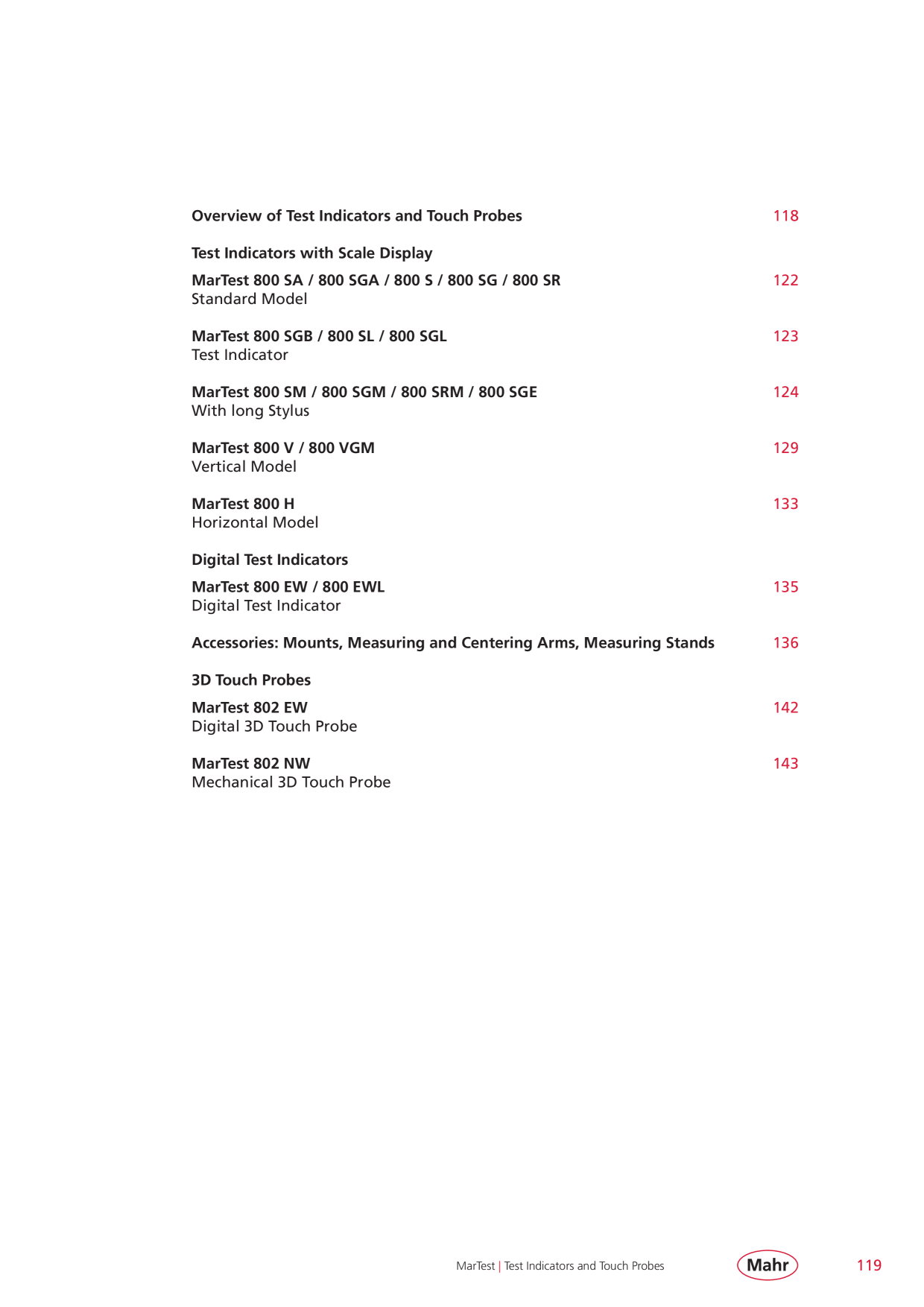 Overview of Test Indicators and Touch Probes 118

Test Indicators with Scale Display

MarTest 800 SA / 800 SGA / 800 S / 800 SG / 800 SR 122
Standard Model

MarTest 800 SGB / 800 SL / 800 SGL 123
Test Indicator

MarTest 800 SM / 800 SGM / 800 SRM / 800 SGE 124
With long Stylus

MarTest 800 V / 800 VGM 129
Vertical Model

MarTest 800 H 133
Horizontal Model

Digital Test Indicators

MarTest 800 EW / 800 EWL 135
Digital Test Indicator

Accessories: Mounts, Measuring and Centering Arms, Measuring Stands 136

3D Touch Probes

MarTest 802 EW 142
Digital 3D Touch Probe

MarTest 802 NW 143
Mechanical 3D Touch Probe

MarTest | Test Indicators and Touch Probes Mahr 119